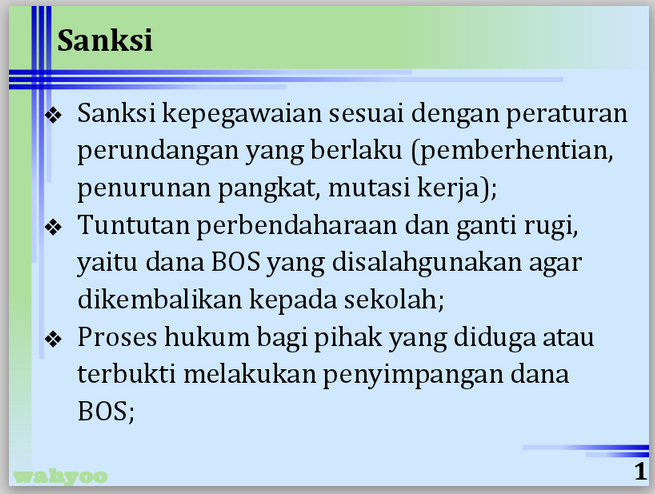 Sanksi

❖ Sanksi kepegawaian sesuai dengan peraturan perundangan yang berlaku (pemberhentian, penurunan pangkat, mutasi kerja);

❖ Tuntutan perbendaharaan dan ganti rugi, yaitu dana BOS yang disalahgunakan agar dikembalikan kepada sekolah;

❖ Proses hukum bagi pihak yang diduga atau terbukti melakukan penyimpangan dana BOS;

wahyoo

1